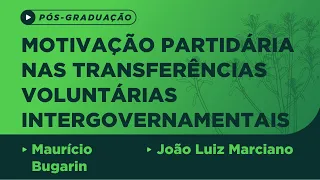 PÓS-GRADUAÇÃO

MOTIVAÇÃO PARTIDÁRIA NAS TRANSFERÊNCIAS VOLUNTÁRIAS INTERGOVERNAMENTAIS

Maurício Bugarin

João Luiz Marciano